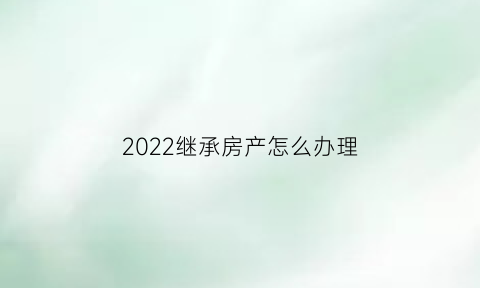 2022继承房产怎么办理